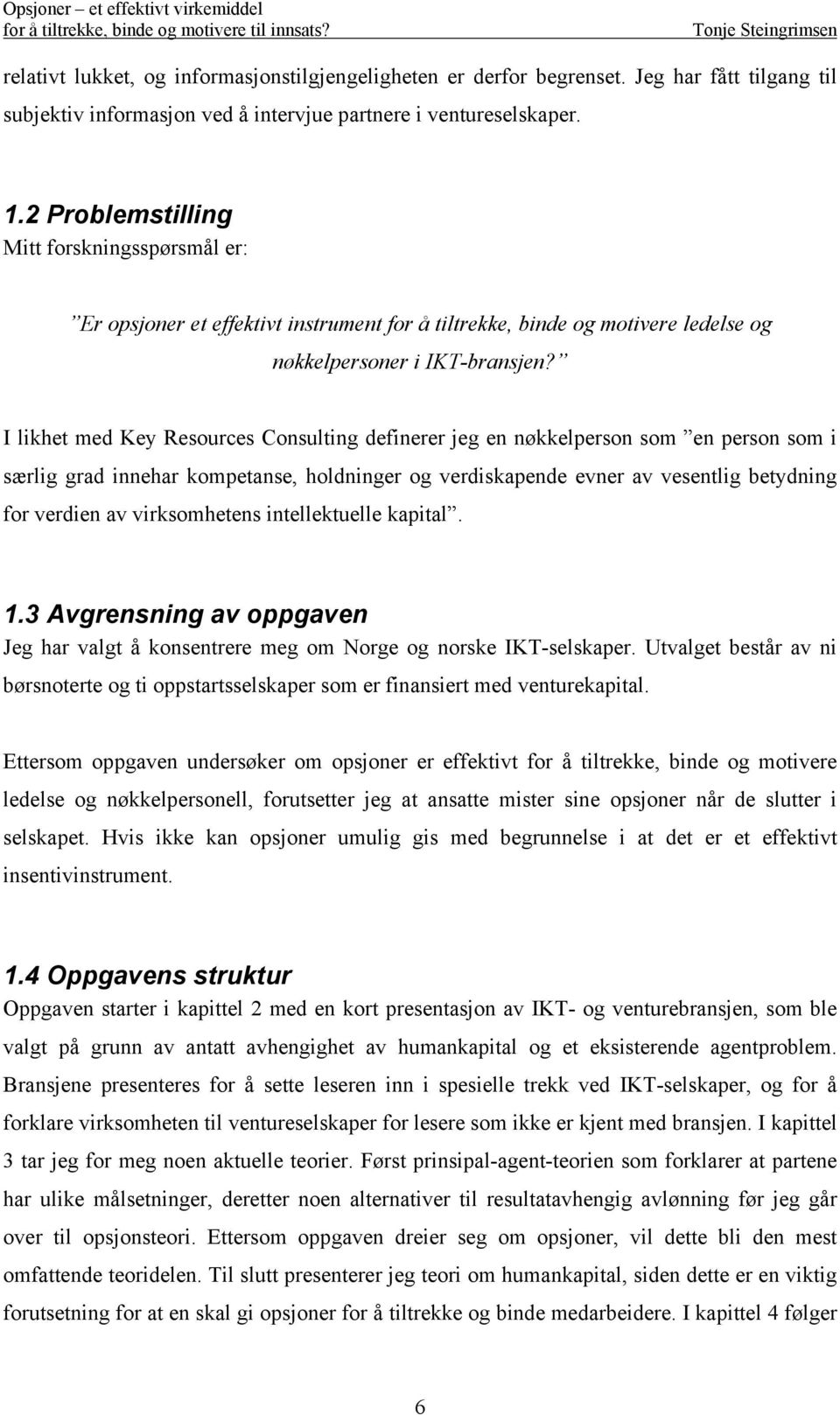 Opsjoner – et effektivt virkemiddel
for å tiltrekke, binde og motivere til innsats?
Tonje Steingrimsen

relativt lukket, og informasjonstilgjengeligheten er derfor begrenset. Jeg har fått tilgang til subjektiv informasjon ved å intervjue partnere i ventureselskaper.

1.2 Problemstilling
Mitt forskningsspørsmål er:

”Er opsjoner et effektivt instrument for å tiltrekke, binde og motivere ledelse og nøkkelpersoner i IKT-bransjen?”

I likhet med Key Resources Consulting definerer jeg en nøkkelperson som ”en person som i særlig grad innehar kompetanse, holdninger og verdiskapende evner av vesentlig betydning for verdien av virksomhetens intellektuelle kapital”.

1.3 Avgrensning av oppgaven
Jeg har valgt å konsentrere meg om Norge og norske IKT-selskaper. Utvalget består av ni børsnoterte og ti oppstartsselskaper som er finansiert med venturekapital.

Ettersom oppgaven undersøker om opsjoner er effektivt for å tiltrekke, binde og motivere ledelse og nøkkelpersonell, forutsetter jeg at ansatte mister sine opsjoner når de slutter i selskapet. Hvis ikke kan opsjoner umulig gis med begrunnelse i at det er et effektivt insentivinstrument.

1.4 Oppgavens struktur
Oppgaven starter i kapittel 2 med en kort presentasjon av IKT- og venturebransjen, som ble valgt på grunn av antatt avhengighet av humankapital og et eksisterende agentproblem. Bransjene presenteres for å sette leseren inn i spesielle trekk ved IKT-selskaper, og for å forklare virksomheten til ventureselskaper for lesere som ikke er kjent med bransjen. I kapittel 3 tar jeg for meg noen aktuelle teorier. Først prinsipal-agent-teorien som forklarer at partene har ulike målsetninger, deretter noen alternativer til resultatavhengig avlønning før jeg går over til opsjonsteori. Ettersom oppgaven dreier seg om opsjoner, vil dette bli den mest omfattende teoridelen. Til slutt presenterer jeg teori om humankapital, siden dette er en viktig forutsetning for at en skal gi opsjoner for å tiltrekke og binde medarbeidere. I kapittel 4 følger

6